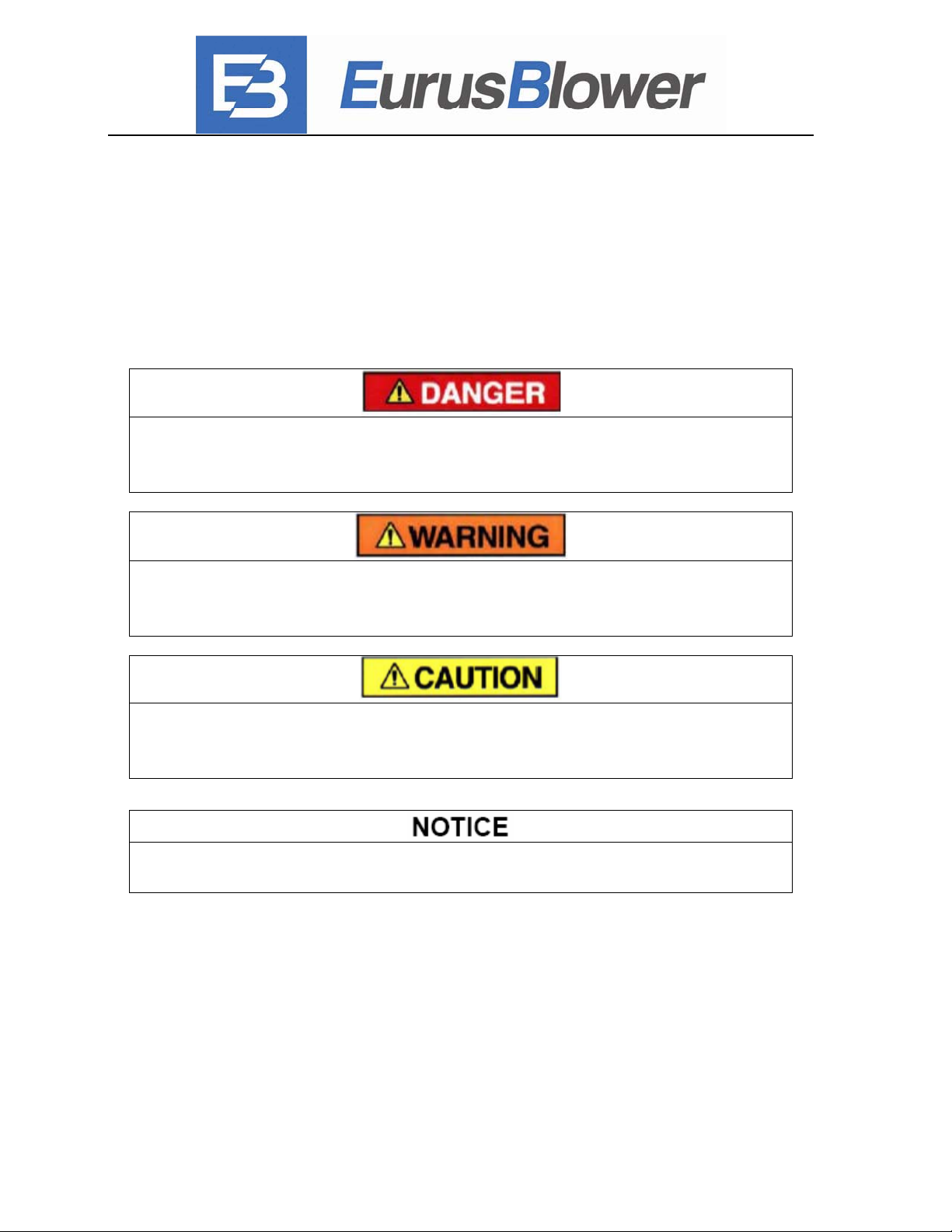 EB EurusBlower

DANGER

WARNING

CAUTION

NOTICE